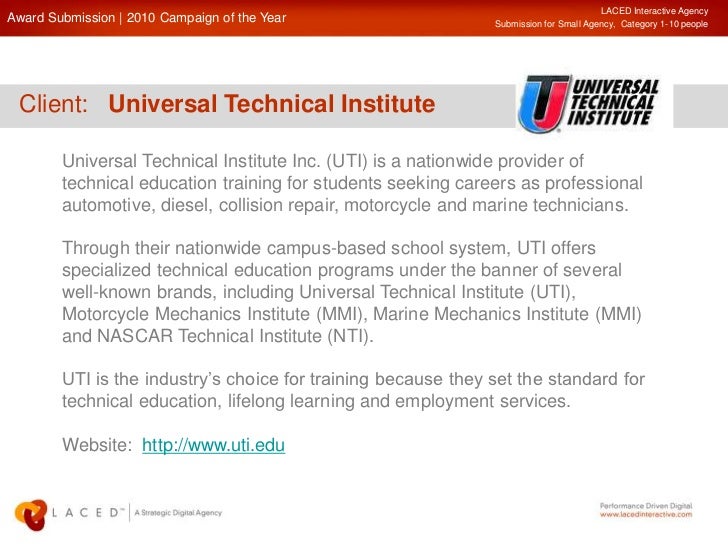 Award Submission | 2010 Campaign of the Year

LACED Interactive Agency
Submission for Small Agency, Category 1-10 people

Client: Universal Technical Institute

UNIVERSAL TECHNICAL INSTITUTE

Universal Technical Institute Inc. (UTI) is a nationwide provider of technical education training for students seeking careers as professional automotive, diesel, collision repair, motorcycle and marine technicians.

Through their nationwide campus-based school system, UTI offers specialized technical education programs under the banner of several well-known brands, including Universal Technical Institute (UTI), Motorcycle Mechanics Institute (MMI), Marine Mechanics Institute (MMI) and NASCAR Technical Institute (NTI).

UTI is the industry's choice for training because they set the standard for technical education, lifelong learning and employment services.

Website: http://www.uti.edu

LACED™ | A Strategic Digital Agency

Performance Driven Digital
www.lacedinteractive.com